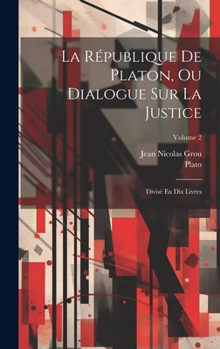 La République De Platon, Ou Dialogue Sur La Justice

Volume 2

Jean Nicolas Grou

Plato

Divisé En Dix Livres